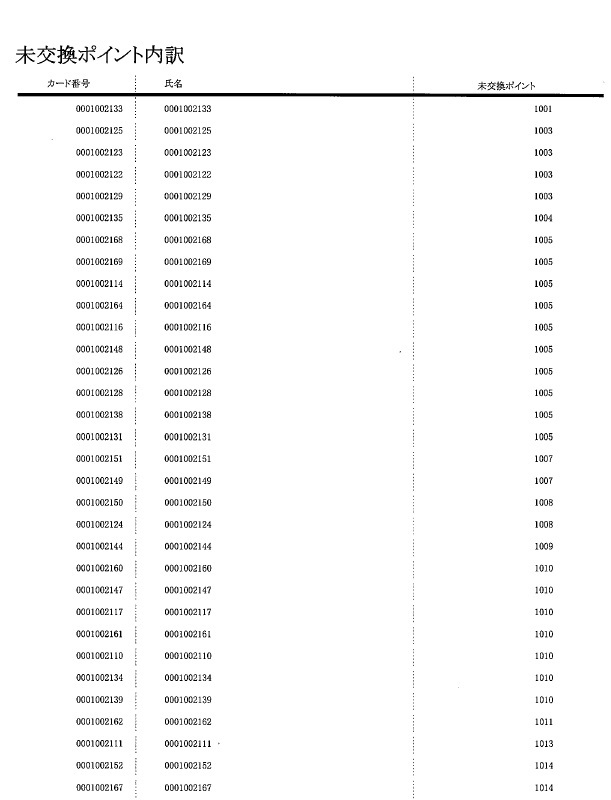 未交換ポイント内訳

| カード番号 | 氏名 | 未交換ポイント |
|---|---|---|
| 0001002133 | 0001002133 | 1001 |
| 0001002125 | 0001002125 | 1003 |
| 0001002123 | 0001002123 | 1003 |
| 0001002122 | 0001002122 | 1003 |
| 0001002129 | 0001002129 | 1003 |
| 0001002135 | 0001002135 | 1004 |
| 0001002168 | 0001002168 | 1005 |
| 0001002169 | 0001002169 | 1005 |
| 0001002114 | 0001002114 | 1005 |
| 0001002164 | 0001002164 | 1005 |
| 0001002116 | 0001002116 | 1005 |
| 0001002148 | 0001002148 | 1005 |
| 0001002126 | 0001002126 | 1005 |
| 0001002128 | 0001002128 | 1005 |
| 0001002138 | 0001002138 | 1005 |
| 0001002131 | 0001002131 | 1005 |
| 0001002151 | 0001002151 | 1007 |
| 0001002149 | 0001002149 | 1007 |
| 0001002150 | 0001002150 | 1008 |
| 0001002124 | 0001002124 | 1008 |
| 0001002144 | 0001002144 | 1009 |
| 0001002160 | 0001002160 | 1010 |
| 0001002147 | 0001002147 | 1010 |
| 0001002117 | 0001002117 | 1010 |
| 0001002161 | 0001002161 | 1010 |
| 0001002110 | 0001002110 | 1010 |
| 0001002134 | 0001002134 | 1010 |
| 0001002139 | 0001002139 | 1010 |
| 0001002162 | 0001002162 | 1011 |
| 0001002111 | 0001002111 | 1013 |
| 0001002152 | 0001002152 | 1014 |
| 0001002167 | 0001002167 | 1014 |